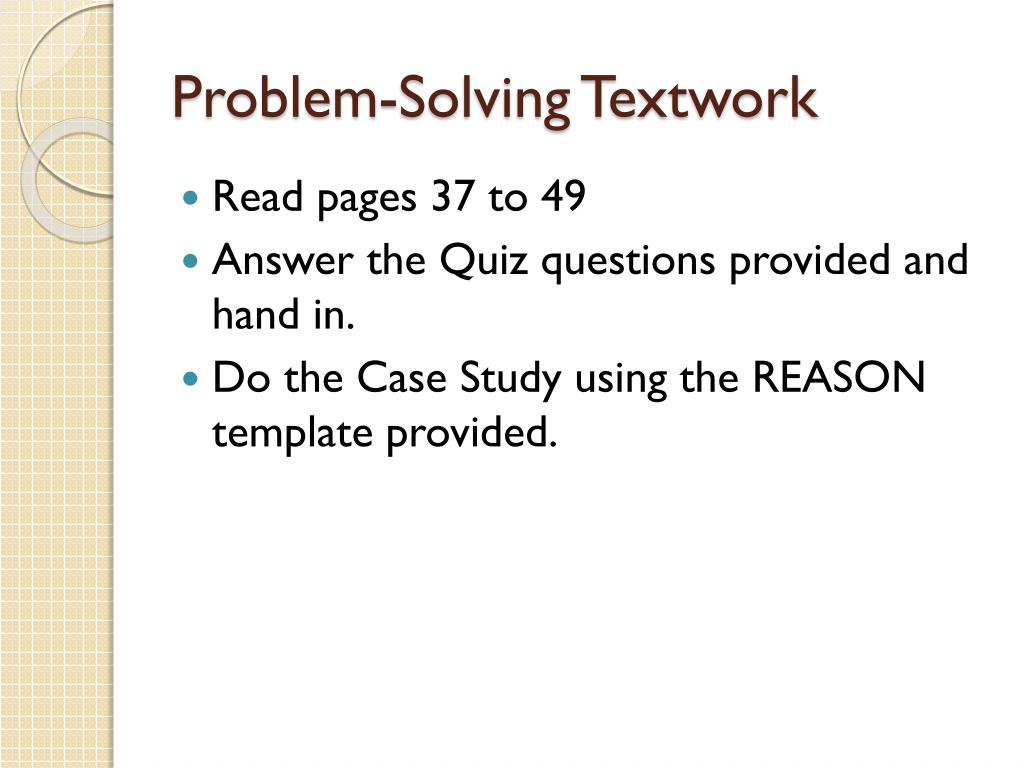 Problem-Solving Textwork

• Read pages 37 to 49
• Answer the Quiz questions provided and hand in.
• Do the Case Study using the REASON template provided.